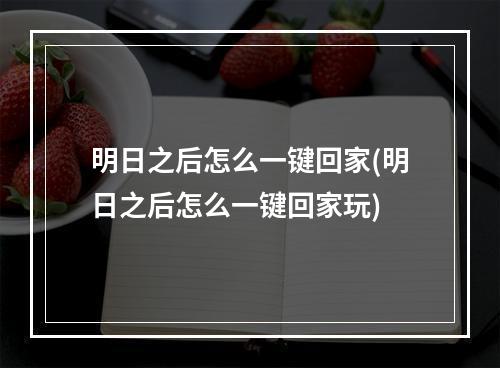 明日之后怎么一键回家(明日之后怎么一键回家玩)